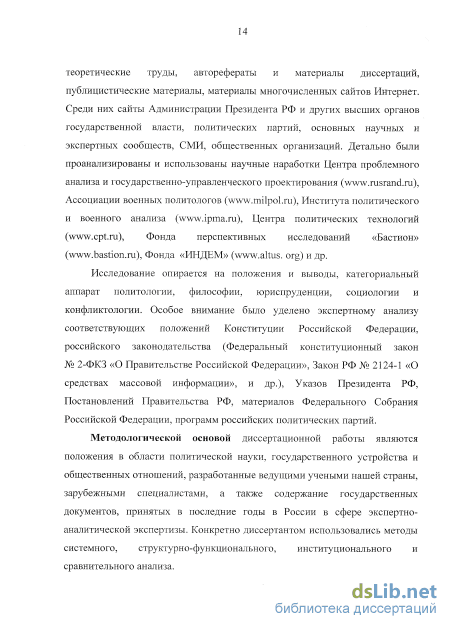 14

теоретические труды, авторефераты и материалы диссертаций, публицистические материалы, материалы многочисленных сайтов Интернет. Среди них сайты Администрации Президента РФ и других высших органов государственной власти, политических партий, основных научных и экспертных сообществ, СМИ, общественных организаций. Детально были проанализированы и использованы научные наработки Центра проблемного анализа и государственно-управленческого проектирования (www.rusrand.ru), Ассоциации военных политологов (www.milpol.ru), Института политического и военного анализа (www.ipma.ru), Центра политических технологий (www.cpt.ru), Фонда перспективных исследований «Бастион» (www.bastion.ru), Фонда «ИНДЕМ» (www.altus. org) и др.

Исследование опирается на положения и выводы, категориальный аппарат политологии, философии, юриспруденции, социологии и конфликтологии. Особое внимание было уделено экспертному анализу соответствующих положений Конституции Российской Федерации, российского законодательства (Федеральный конституционный закон № 2-ФКЗ «О Правительстве Российской Федерации», Закон РФ № 2124-1 «О средствах массовой информации», и др.), Указов Президента РФ, Постановлений Правительства РФ, материалов Федерального Собрания Российской Федерации, программ российских политических партий.

Методологической основой диссертационной работы являются положения в области политической науки, государственного устройства и общественных отношений, разработанные ведущими учеными нашей страны, зарубежными специалистами, а также содержание государственных документов, принятых в последние годы в России в сфере экспертно-аналитической экспертизы. Конкретно диссертантом использовались методы системного, структурно-функционального, институционального и сравнительного анализа.

dsLib.net
библиотека диссертаций